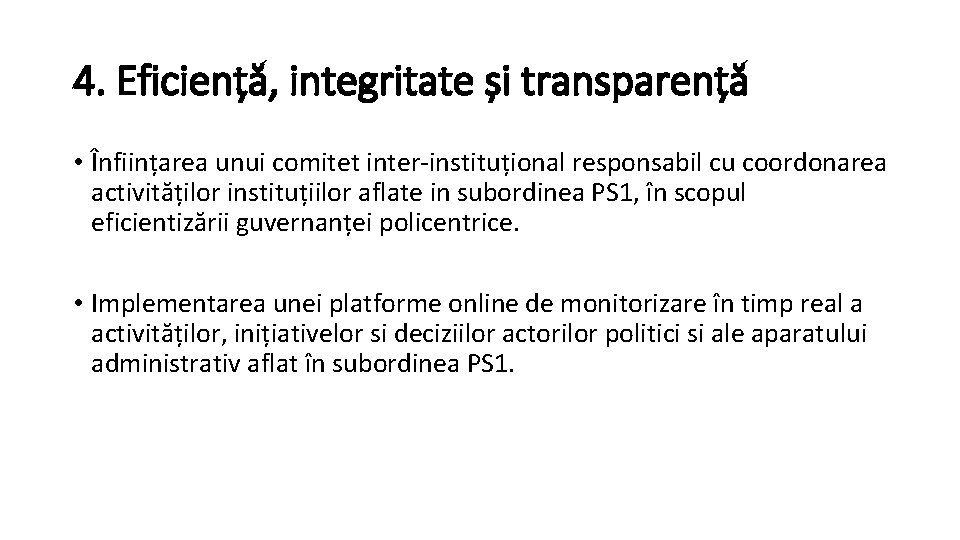 4. Eficiență, integritate și transparență

• Înființarea unui comitet inter-instituțional responsabil cu coordonarea activităților instituțiilor aflate in subordinea PS1, în scopul eficientizării guvernanței policentrice.

• Implementarea unei platforme online de monitorizare în timp real a activităților, inițiativelor si deciziilor actorilor politici si ale aparatului administrativ aflat în subordinea PS1.